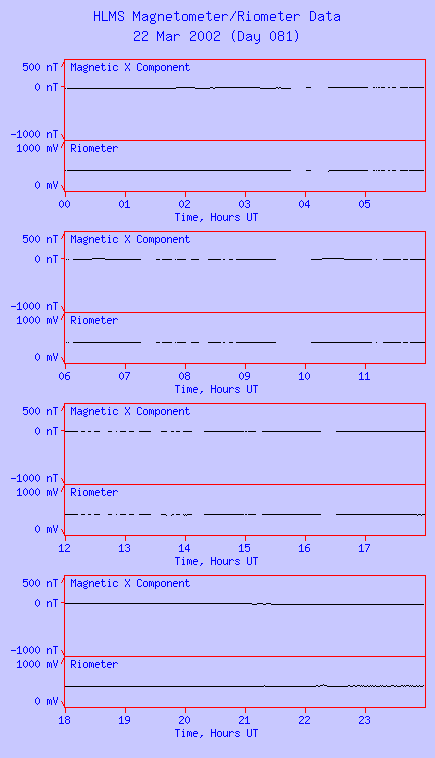 HLMS Magnetometer/Riometer Data
22 Mar 2002 (Day 081)

500 nT
0 nT
-1000 nT
Magnetic X Component
1000 mV
0 mV
Riometer
00 01 02 03 04 05
Time, Hours UT

500 nT
0 nT
-1000 nT
Magnetic X Component
1000 mV
0 mV
Riometer
06 07 08 09 10 11
Time, Hours UT

500 nT
0 nT
-1000 nT
Magnetic X Component
1000 mV
0 mV
Riometer
12 13 14 15 16 17
Time, Hours UT

500 nT
0 nT
-1000 nT
Magnetic X Component
1000 mV
0 mV
Riometer
18 19 20 21 22 23
Time, Hours UT